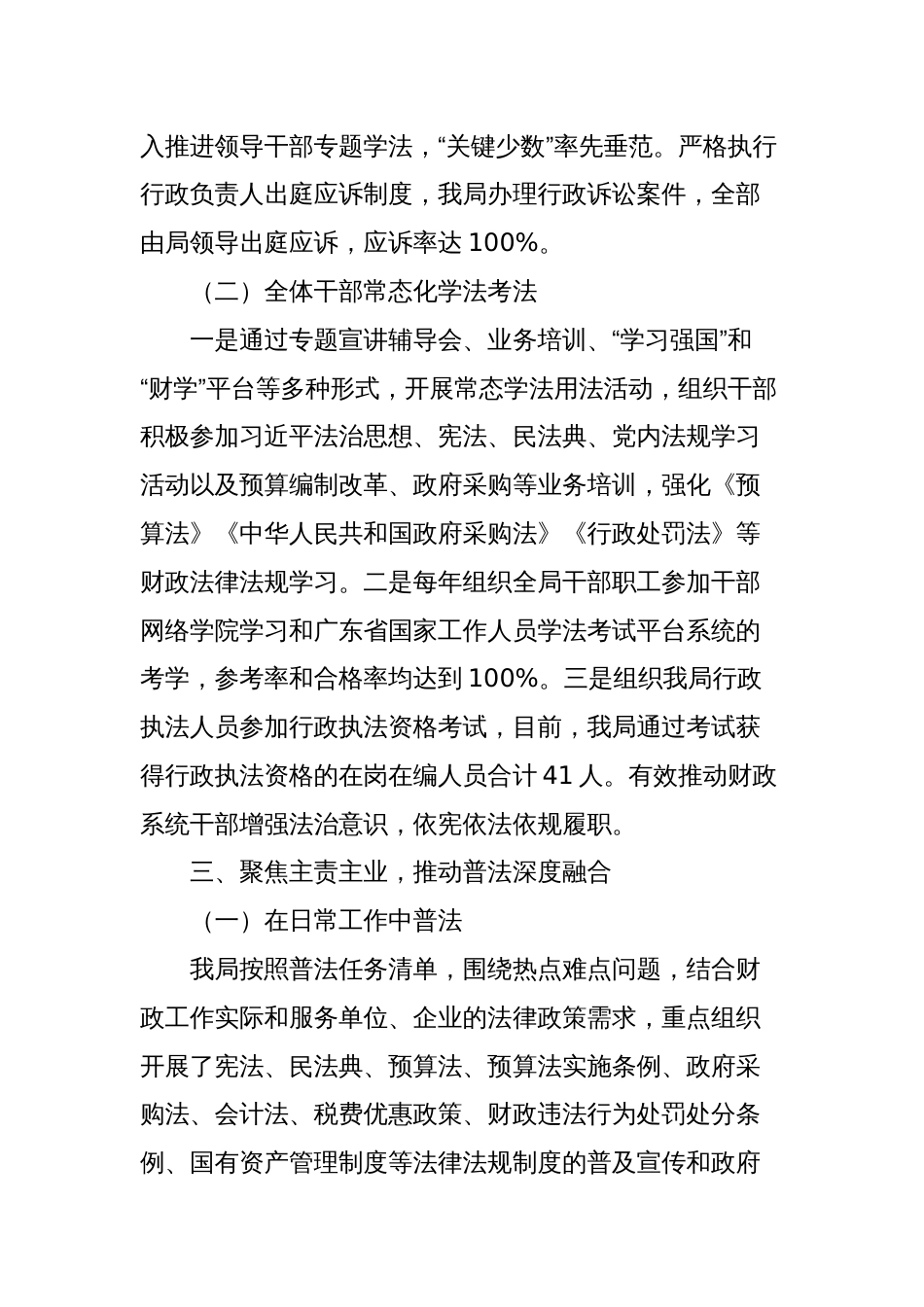 入推进领导干部专题学法，“关键少数”率先垂范。严格执行行政负责人出庭应诉制度，我局办理行政诉讼案件，全部由局领导出庭应诉，应诉率达 100%。

（二）全体干部常态化学法考法

一是通过专题宣讲辅导会、业务培训、“学习强国”和“财学”平台等多种形式，开展常态学法用法活动，组织干部积极参加习近平法治思想、宪法、民法典、党内法规学习活动以及预算编制改革、政府采购等业务培训，强化《预算法》《中华人民共和国政府采购法》《行政处罚法》等财政法律法规学习。二是每年组织全局干部职工参加干部网络学院学习和广东省国家工作人员学法考试平台系统的考学，参考率和合格率均达到 100%。三是组织我局行政执法人员参加行政执法资格考试，目前，我局通过考试获得行政执法资格的在岗在编人员合计 41 人。有效推动财政系统干部增强法治意识，依宪依法依规履职。

三、聚焦主责主业，推动普法深度融合

（一）在日常工作中普法

我局按照普法任务清单，围绕热点难点问题，结合财政工作实际和服务单位、企业的法律政策需求，重点组织开展了宪法、民法典、预算法、预算法实施条例、政府采购法、会计法、税费优惠政策、财政违法行为处罚处分条例、国有资产管理制度等法律法规制度的普及宣传和政府